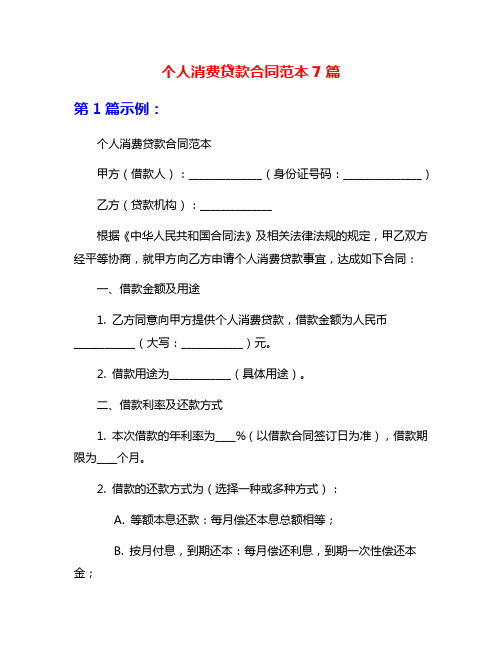 个人消费贷款合同范本 7 篇

第 1 篇示例：

个人消费贷款合同范本

甲方（借款人）：______________（身份证号码：_______________）

乙方（贷款机构）：______________

根据《中华人民共和国合同法》及相关法律法规的规定，甲乙双方经平等协商，就甲方向乙方申请个人消费贷款事宜，达成如下合同：

一、借款金额及用途

1. 乙方同意向甲方提供个人消费贷款，借款金额为人民币____________（大写：____________）元。

2. 借款用途为____________（具体用途）。

二、借款利率及还款方式

1. 本次借款的年利率为____%（以借款合同签订日为准），借款期限为____个月。

2. 借款的还款方式为（选择一种或多种方式）：

A. 等额本息还款：每月偿还本息总额相等；

B. 按月付息，到期还本：每月偿还利息，到期一次性偿还本金；